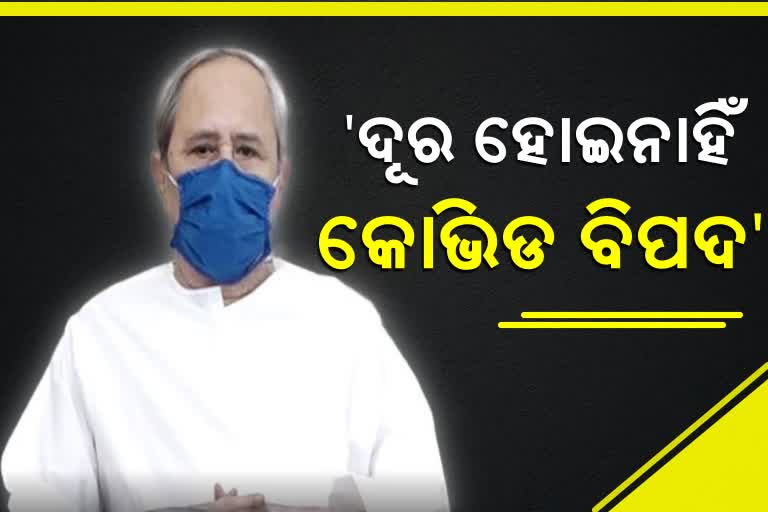 'ଦୂର ହୋଇନାହିଁ
କୋଭିଡ ବିପଦ'